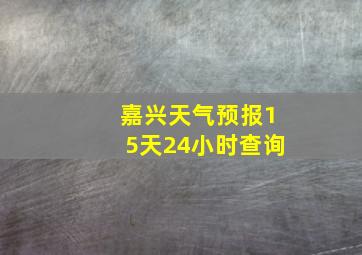 嘉兴天气预报15天24小时查询